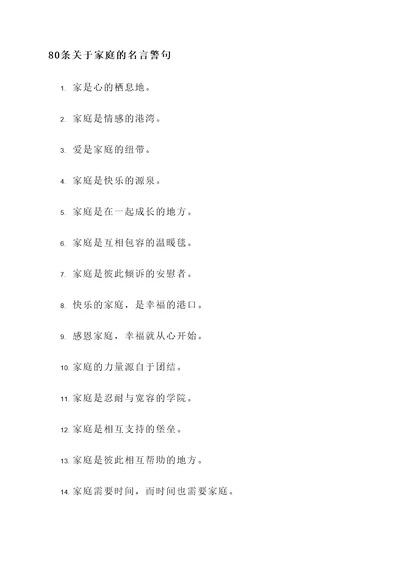 80条关于家庭的名言警句

1. 家是心的栖息地。

2. 家庭是情感的港湾。

3. 爱是家庭的纽带。

4. 家庭是快乐的源泉。

5. 家庭是在一起成长的地方。

6. 家庭是互相包容的温暖毯。

7. 家庭是彼此倾诉的安慰者。

8. 快乐的家庭，是幸福的港口。

9. 感恩家庭，幸福就从心开始。

10. 家庭的力量源自于团结。

11. 家庭是忍耐与宽容的学院。

12. 家庭是相互支持的堡垒。

13. 家庭是彼此相互帮助的地方。

14. 家庭需要时间，而时间也需要家庭。